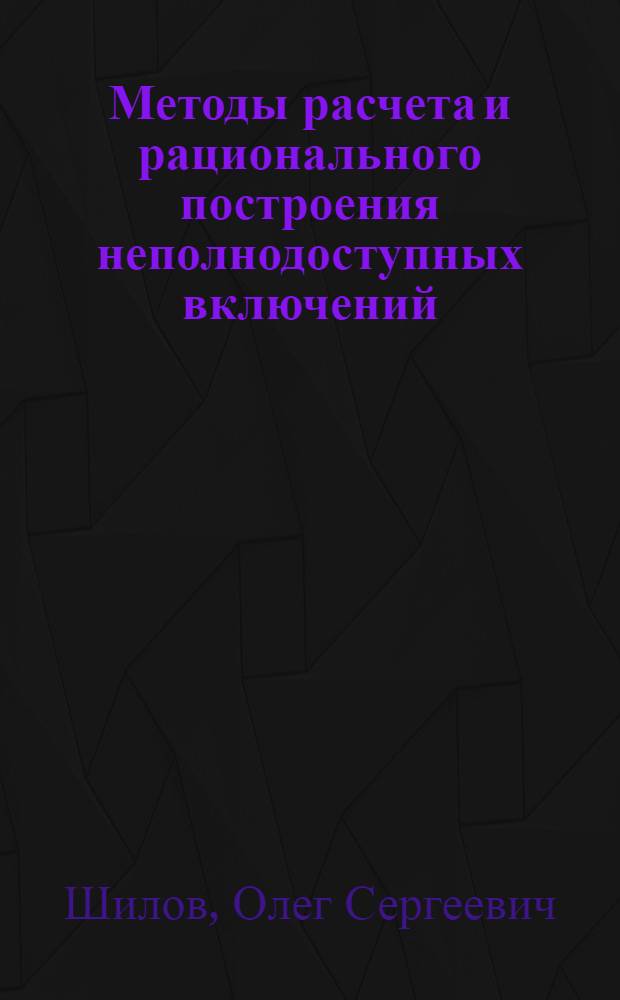 Методы расчета и рационального построения неполнодоступных включений

Шилов, Олег Сергеевич